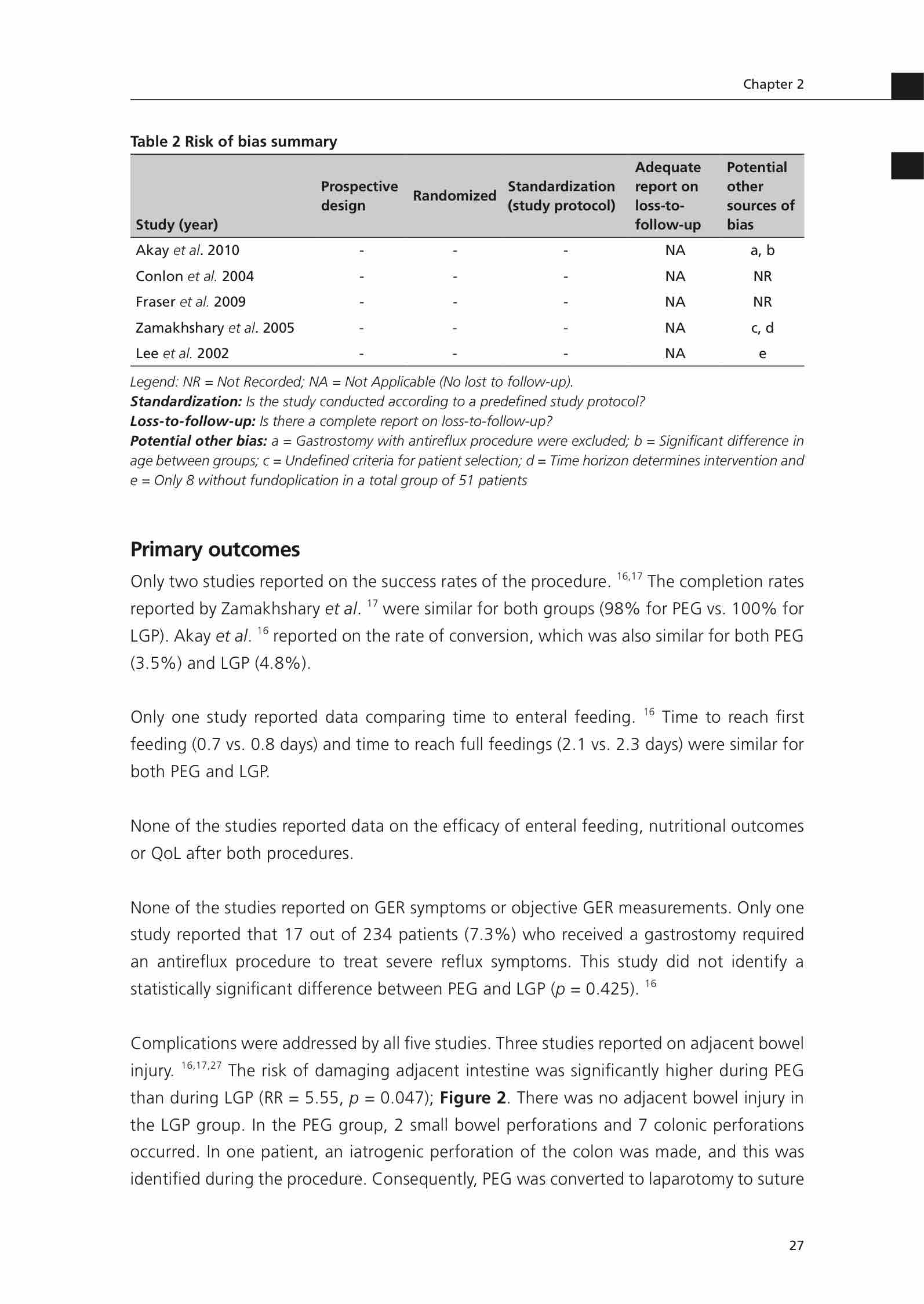 Chapter 2

Table 2 Risk of bias summary

| Study (year) | Prospective design | Randomized | Standardization (study protocol) | Adequate report on loss-to-follow-up | Potential other sources of bias |
|---|---|---|---|---|---|
| Akay et al. 2010 | - | - | - | NA | a, b |
| Conlon et al. 2004 | - | - | - | NA | NR |
| Fraser et al. 2009 | - | - | - | NA | NR |
| Zamakhshary et al. 2005 | - | - | - | NA | c, d |
| Lee et al. 2002 | - | - | - | NA | e |

Legend: NR = Not Recorded; NA = Not Applicable (No lost to follow-up).
Standardization: Is the study conducted according to a predefined study protocol?
Loss-to-follow-up: Is there a complete report on loss-to-follow-up?
Potential other bias: a = Gastrostomy with antireflux procedure were excluded; b = Significant difference in age between groups; c = Undefined criteria for patient selection; d = Time horizon determines intervention and e = Only 8 without fundoplication in a total group of 51 patients

Primary outcomes

Only two studies reported on the success rates of the procedure. $^{16,17}$ The completion rates reported by Zamakhshary et al. $^{17}$ were similar for both groups (98% for PEG vs. 100% for LGP). Akay et al. $^{16}$ reported on the rate of conversion, which was also similar for both PEG (3.5%) and LGP (4.8%).

Only one study reported data comparing time to enteral feeding. $^{16}$ Time to reach first feeding (0.7 vs. 0.8 days) and time to reach full feedings (2.1 vs. 2.3 days) were similar for both PEG and LGP.

None of the studies reported data on the efficacy of enteral feeding, nutritional outcomes or QoL after both procedures.

None of the studies reported on GER symptoms or objective GER measurements. Only one study reported that 17 out of 234 patients (7.3%) who received a gastrostomy required an antireflux procedure to treat severe reflux symptoms. This study did not identify a statistically significant difference between PEG and LGP ($p$ = 0.425). $^{16}$

Complications were addressed by all five studies. Three studies reported on adjacent bowel injury. $^{16,17,27}$ The risk of damaging adjacent intestine was significantly higher during PEG than during LGP (RR = 5.55, $p$ = 0.047); Figure 2. There was no adjacent bowel injury in the LGP group. In the PEG group, 2 small bowel perforations and 7 colonic perforations occurred. In one patient, an iatrogenic perforation of the colon was made, and this was identified during the procedure. Consequently, PEG was converted to laparotomy to suture

27